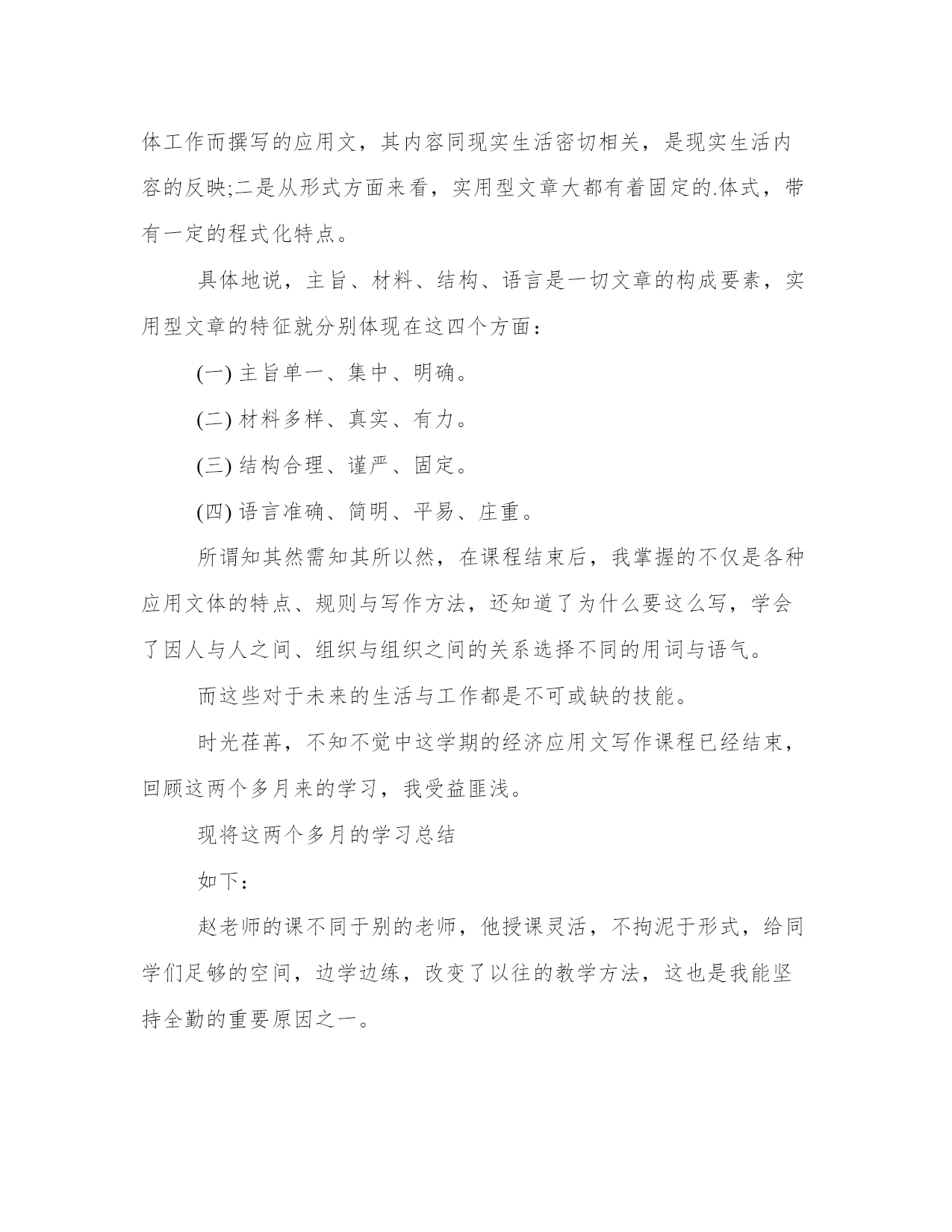 体工作而撰写的应用文，其内容同现实生活密切相关，是现实生活内容的反映;二是从形式方面来看，实用型文章大都有着固定的.体式，带有一定的程式化特点。

具体地说，主旨、材料、结构、语言是一切文章的构成要素，实用型文章的特征就分别体现在这四个方面：

(一) 主旨单一、集中、明确。

(二) 材料多样、真实、有力。

(三) 结构合理、谨严、固定。

(四) 语言准确、简明、平易、庄重。

所谓知其然需知其所以然，在课程结束后，我掌握的不仅是各种应用文体的特点、规则与写作方法，还知道了为什么要这么写，学会了因人与人之间、组织与组织之间的关系选择不同的用词与语气。

而这些对于未来的生活与工作都是不可或缺的技能。

时光荏苒，不知不觉中这学期的经济应用文写作课程已经结束，回顾这两个多月来的学习，我受益匪浅。

现将这两个多月的学习总结

如下：

赵老师的课不同于别的老师，他授课灵活，不拘泥于形式，给同学们足够的空间，边学边练，改变了以往的教学方法，这也是我能坚持全勤的重要原因之一。